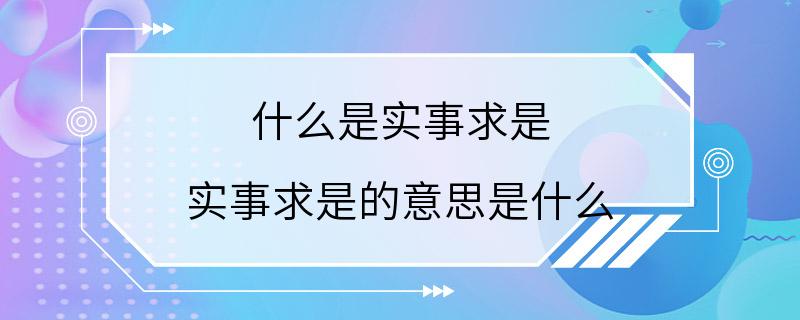 什么是实事求是

实事求是的意思是什么